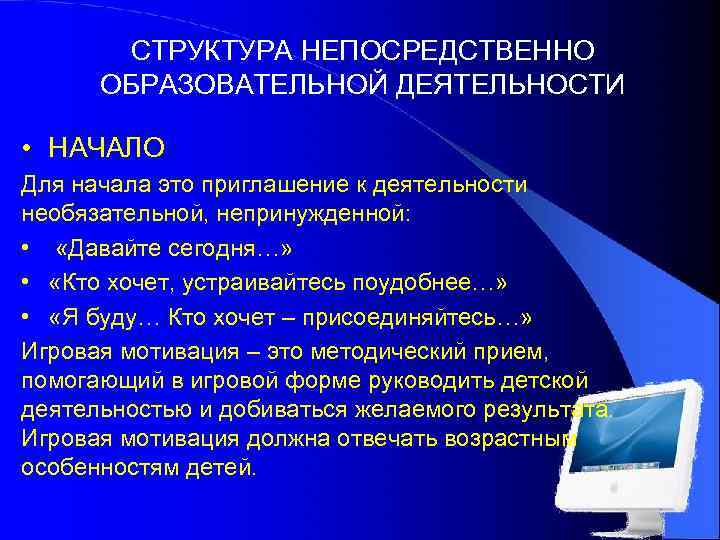 СТРУКТУРА НЕПОСРЕДСТВЕННО ОБРАЗОВАТЕЛЬНОЙ ДЕЯТЕЛЬНОСТИ

• НАЧАЛО

Для начала это приглашение к деятельности необязательной, непринужденной:

• «Давайте сегодня…»

• «Кто хочет, устраивайтесь поудобнее…»

• «Я буду… Кто хочет – присоединяйтесь…»

Игровая мотивация – это методический прием, помогающий в игровой форме руководить детской деятельностью и добиваться желаемого результата. Игровая мотивация должна отвечать возрастным особенностям детей.